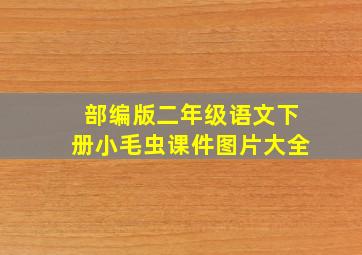 部编版二年级语文下册小毛虫课件图片大全